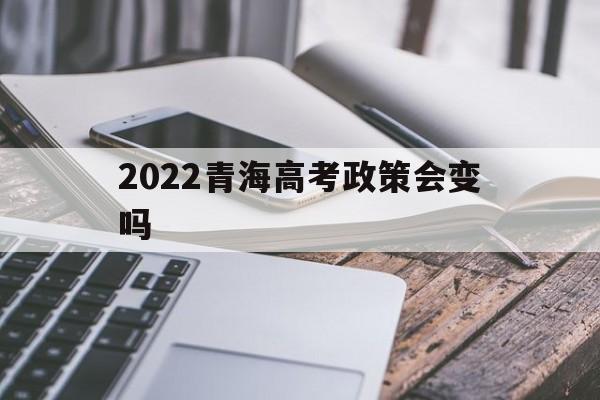 2022青海高考政策会变吗